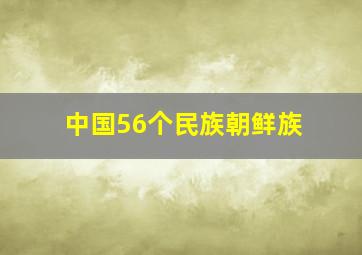 中国56个民族朝鲜族